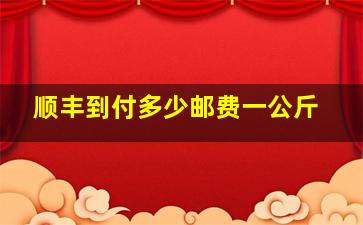 顺丰到付多少邮费一公斤